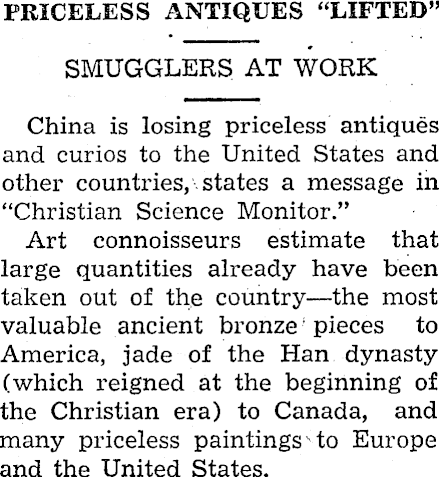 PRICELESS ANTIQUES "LIFTED"

SMUGGLERS AT WORK

China is losing priceless antiques and curios to the United States and other countries, states a message in "Christian Science Monitor."

Art connoisseurs estimate that large quantities already have been taken out of the country—the most valuable ancient bronze pieces to America, jade of the Han dynasty (which reigned at the beginning of the Christian era) to Canada, and many priceless paintings to Europe and the United States.